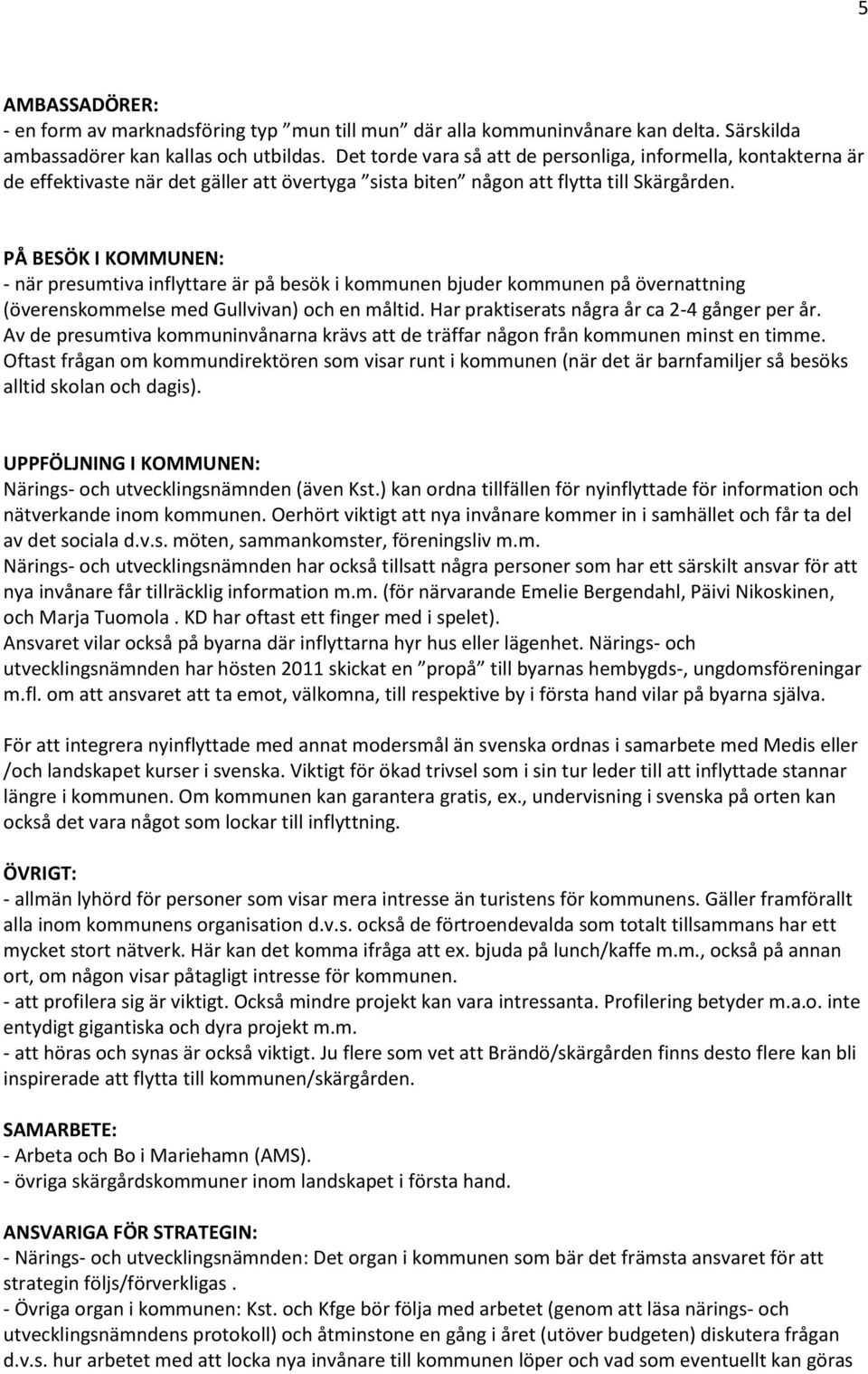 5

AMBASSADÖRER:
- en form av marknadsföring typ ”mun till mun” där alla kommuninvånare kan delta. Särskilda ambassadörer kan kallas och utbildas. Det torde vara så att de personliga, informella, kontakterna är de effektivaste när det gäller att övertyga ”sista biten” någon att flytta till Skärgården.

PÅ BESÖK I KOMMUNEN:
- när presumtiva inflyttare är på besök i kommunen bjuder kommunen på övernattning (överenskommelse med Gullvivan) och en måltid. Har praktiserats några år ca 2-4 gånger per år. Av de presumtiva kommuninvånarna krävs att de träffar någon från kommunen minst en timme. Oftast frågan om kommundirektören som visar runt i kommunen (när det är barnfamiljer så besöks alltid skolan och dagis).

UPPFÖLJNING I KOMMUNEN:
Närings- och utvecklingsnämnden (även Kst.) kan ordna tillfällen för nyinflyttade för information och nätverkande inom kommunen. Oerhört viktigt att nya invånare kommer in i samhället och får ta del av det sociala d.v.s. möten, sammankomster, föreningsliv m.m.
Närings- och utvecklingsnämnden har också tillsatt några personer som har ett särskilt ansvar för att nya invånare får tillräcklig information m.m. (för närvarande Emelie Bergendahl, Päivi Nikoskinen, och Marja Tuomola . KD har oftast ett finger med i spelet).
Ansvaret vilar också på byarna där inflyttarna hyr hus eller lägenhet. Närings- och utvecklingsnämnden har hösten 2011 skickat en ”propå” till byarnas hembygds-, ungdomsföreningar m.fl. om att ansvaret att ta emot, välkomna, till respektive by i första hand vilar på byarna själva.

För att integrera nyinflyttade med annat modersmål än svenska ordnas i samarbete med Medis eller /och landskapet kurser i svenska. Viktigt för ökad trivsel som i sin tur leder till att inflyttade stannar längre i kommunen. Om kommunen kan garantera gratis, ex., undervisning i svenska på orten kan också det vara något som lockar till inflyttning.

ÖVRIGT:
- allmän lyhörd för personer som visar mera intresse än turistens för kommunens. Gäller framförallt alla inom kommunens organisation d.v.s. också de förtroendevalda som totalt tillsammans har ett mycket stort nätverk. Här kan det komma ifråga att ex. bjuda på lunch/kaffe m.m., också på annan ort, om någon visar påtagligt intresse för kommunen.
- att profilera sig är viktigt. Också mindre projekt kan vara intressanta. Profilering betyder m.a.o. inte entydigt gigantiska och dyra projekt m.m.
- att höras och synas är också viktigt. Ju flere som vet att Brändö/skärgården finns desto flere kan bli inspirerade att flytta till kommunen/skärgården.

SAMARBETE:
- Arbeta och Bo i Mariehamn (AMS).
- övriga skärgårdskommuner inom landskapet i första hand.

ANSVARIGA FÖR STRATEGIN:
- Närings- och utvecklingsnämnden: Det organ i kommunen som bär det främsta ansvaret för att strategin följs/förverkligas .
- Övriga organ i kommunen: Kst. och Kfge bör följa med arbetet (genom att läsa närings- och utvecklingsnämndens protokoll) och åtminstone en gång i året (utöver budgeten) diskutera frågan d.v.s. hur arbetet med att locka nya invånare till kommunen löper och vad som eventuellt kan göras